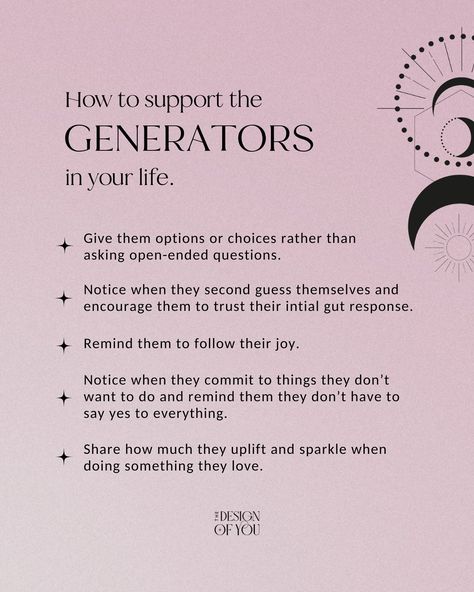 How to support the
GENERATORS
in your life.

Give them options or choices rather than asking open-ended questions.

Notice when they second guess themselves and encourage them to trust their intial gut response.

Remind them to follow their joy.

Notice when they commit to things they don't want to do and remind them they don't have to say yes to everything.

Share how much they uplift and sparkle when doing something they love.

THE DESIGN OF YOU